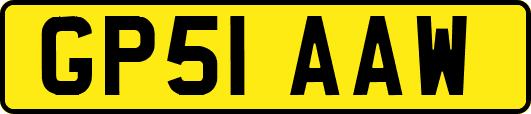 GP51 AAW